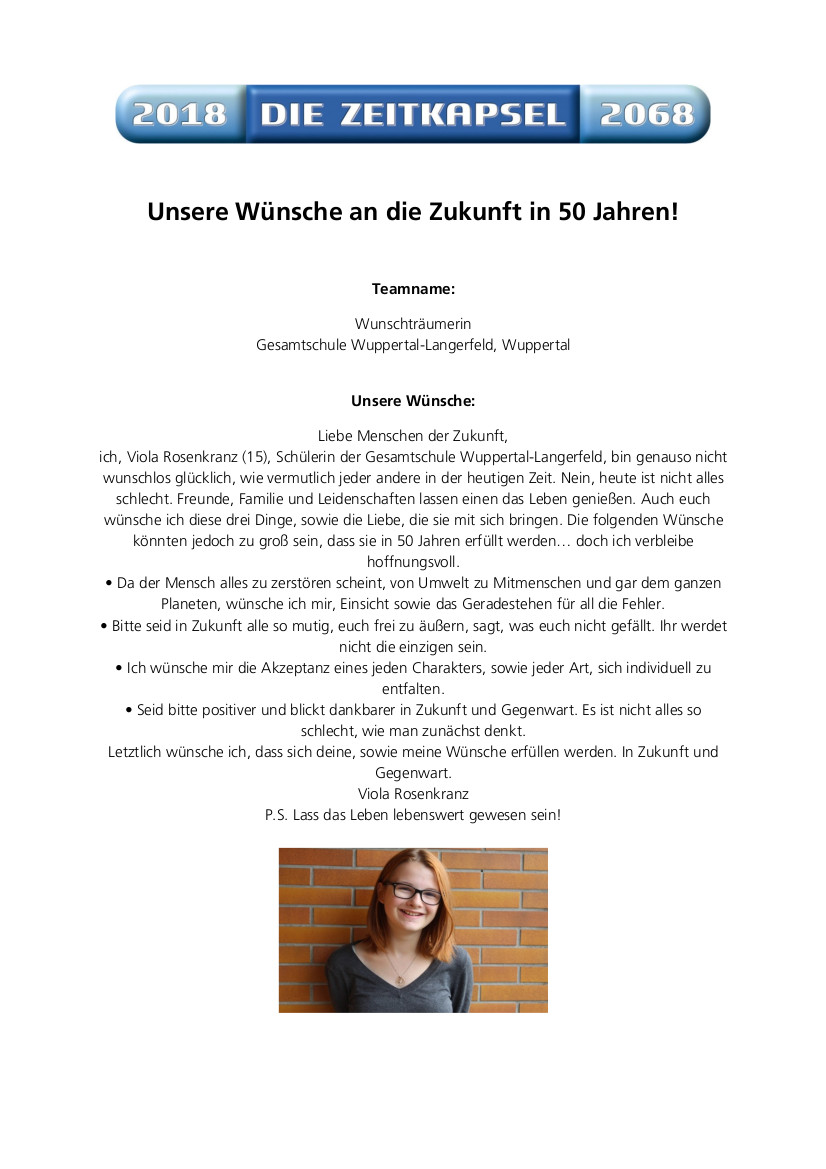 2018 DIE ZEITKAPSEL 2068

Unsere Wünsche an die Zukunft in 50 Jahren!

Teamname:

Wunschträumerin
Gesamtschule Wuppertal-Langerfeld, Wuppertal

Unsere Wünsche:

Liebe Menschen der Zukunft,
ich, Viola Rosenkranz (15), Schülerin der Gesamtschule Wuppertal-Langerfeld, bin genauso nicht wunschlos glücklich, wie vermutlich jeder andere in der heutigen Zeit. Nein, heute ist nicht alles schlecht. Freunde, Familie und Leidenschaften lassen einen das Leben genießen. Auch euch wünsche ich diese drei Dinge, sowie die Liebe, die sie mit sich bringen. Die folgenden Wünsche könnten jedoch zu groß sein, dass sie in 50 Jahren erfüllt werden… doch ich verbleibe hoffnungsvoll.
• Da der Mensch alles zu zerstören scheint, von Umwelt zu Mitmenschen und gar dem ganzen Planeten, wünsche ich mir, Einsicht sowie das Geradestehen für all die Fehler.
• Bitte seid in Zukunft alle so mutig, euch frei zu äußern, sagt, was euch nicht gefällt. Ihr werdet nicht die einzigen sein.
• Ich wünsche mir die Akzeptanz eines jeden Charakters, sowie jeder Art, sich individuell zu entfalten.
• Seid bitte positiver und blickt dankbarer in Zukunft und Gegenwart. Es ist nicht alles so schlecht, wie man zunächst denkt.
Letztlich wünsche ich, dass sich deine, sowie meine Wünsche erfüllen werden. In Zukunft und Gegenwart.
Viola Rosenkranz
P.S. Lass das Leben lebenswert gewesen sein!